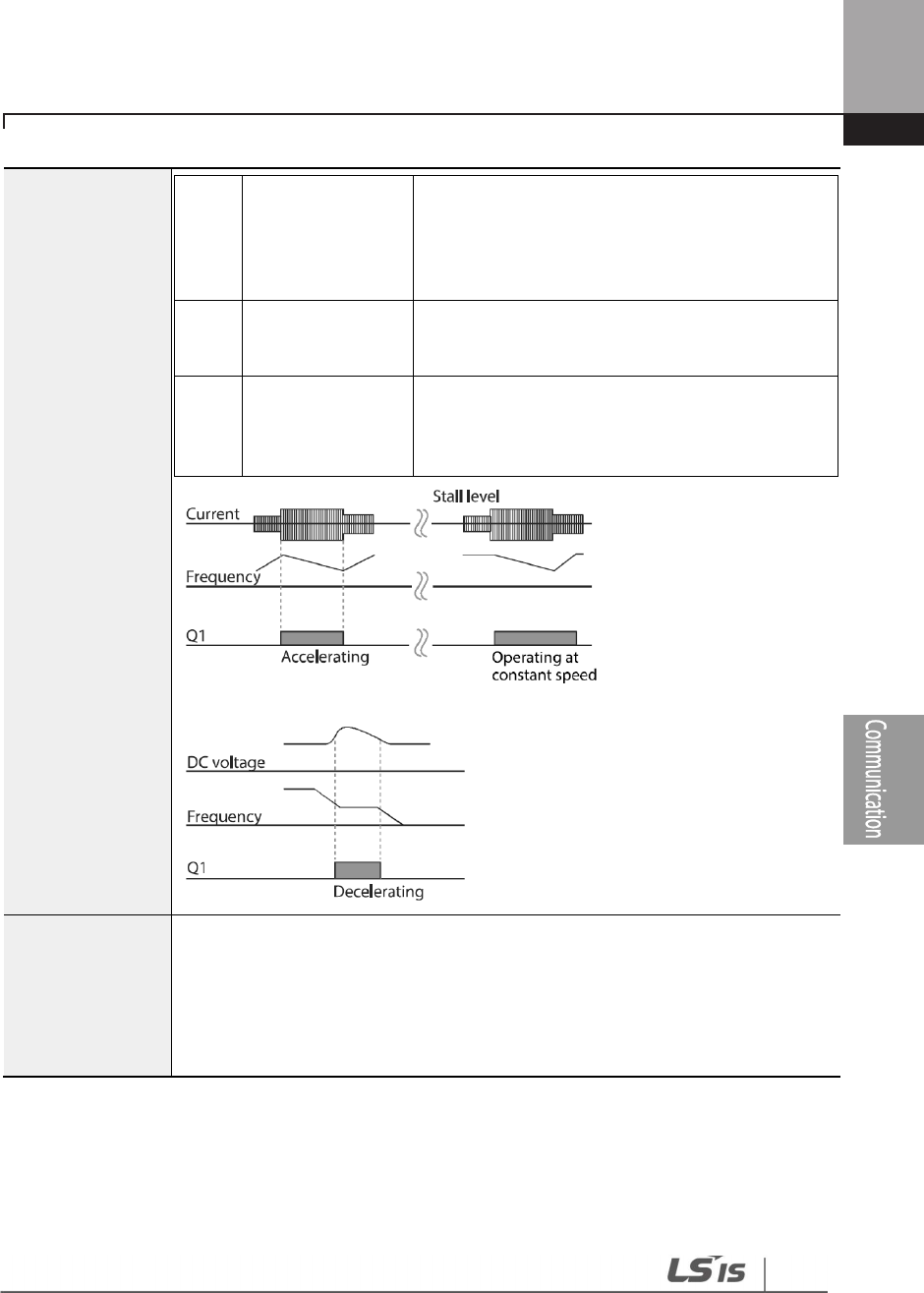 Stall level

Current

Frequency

Q1

Accelerating

Operating at constant speed

DC voltage

Frequency

Q1

Decelerating

Communication

LS IS